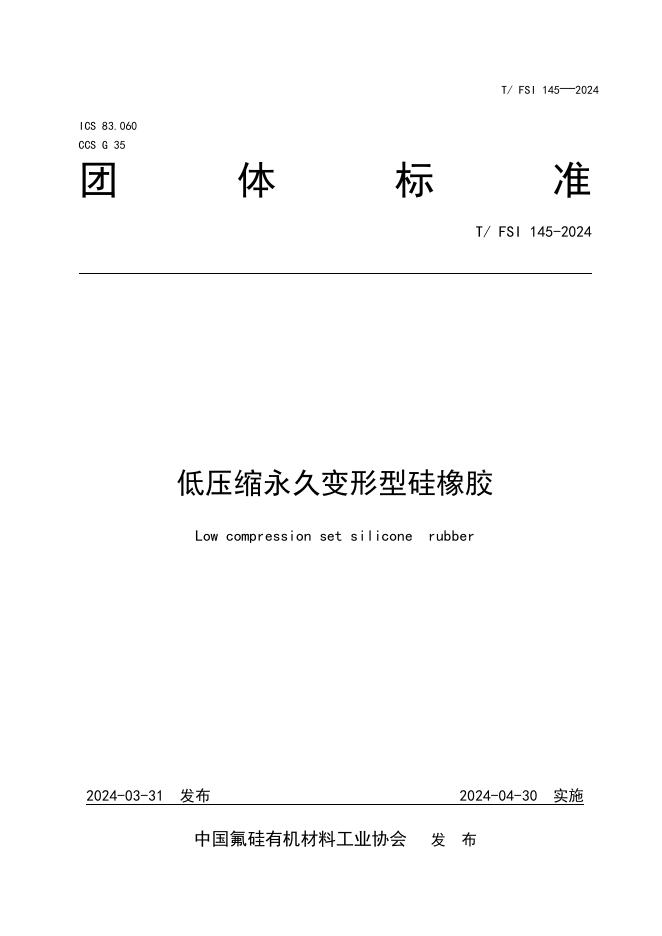 T/ FSI 145—2024

ICS 83.060
CCS G 35

团 体 标 准

T/ FSI 145-2024

低压缩永久变形型硅橡胶

Low compression set silicone rubber

2024-03-31 发布 2024-04-30 实施

中国氟硅有机材料工业协会 发 布